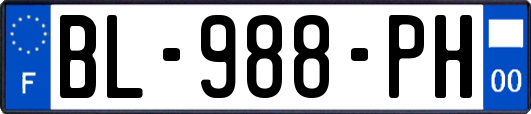 F

BL-988-PH

00